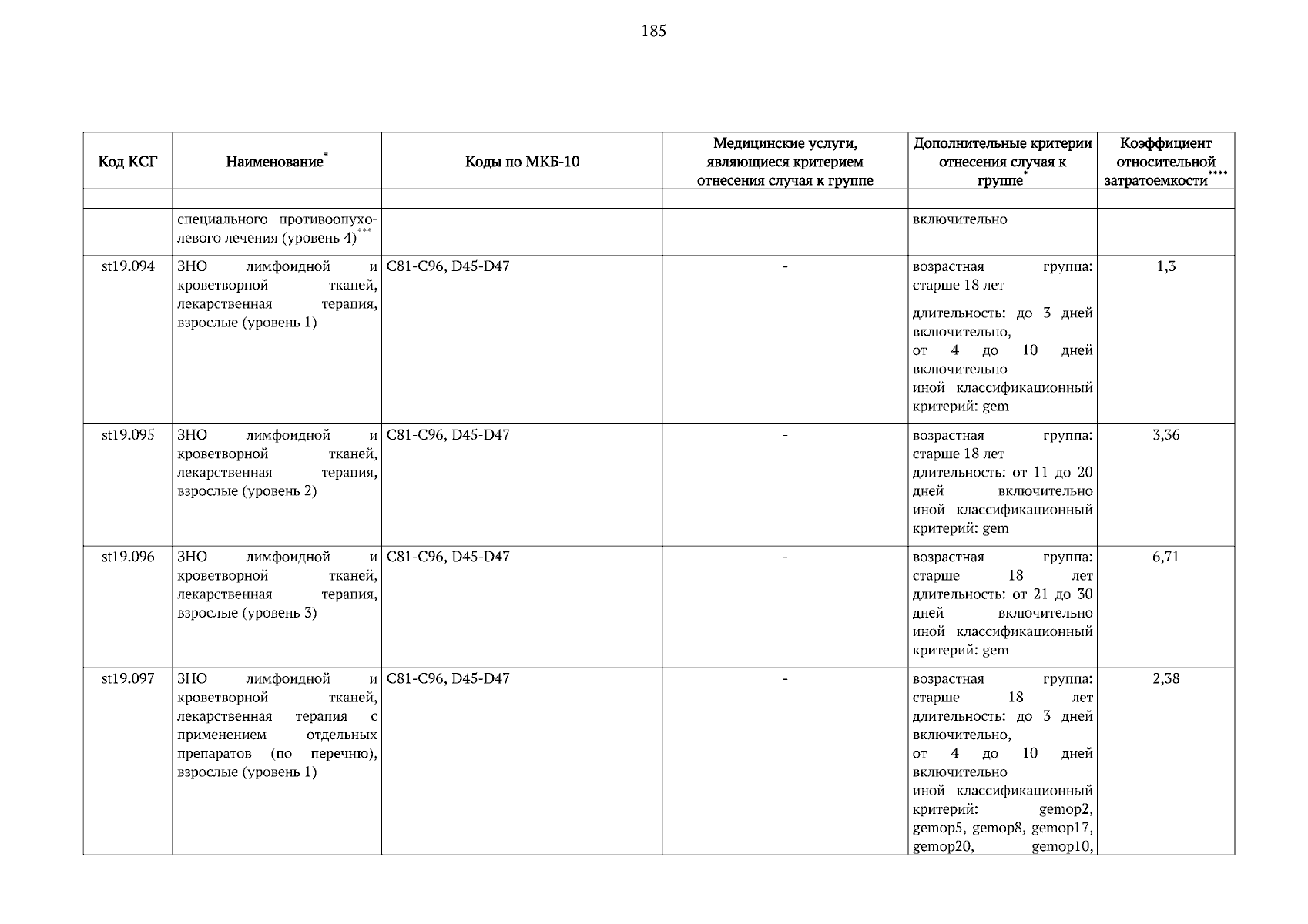 185

| Код КСГ | Наименование* | Коды по МКБ-10 | Медицинские услуги, являющиеся критерием отнесения случая к группе | Дополнительные критерии отнесения случая к группе* | Коэффициент относительной затратоемкости**** |
|---|---|---|---|---|---|
| | | | | | |
| | специального противоопухолевого лечения (уровень 4)*** | | | включительно | |
| st19.094 | ЗНО лимфоидной и кроветворной тканей, лекарственная терапия, взрослые (уровень 1) | C81-C96, D45-D47 | - | возрастная группа: старше 18 лет длительность: до 3 дней включительно, от 4 до 10 дней включительно иной классификационный критерий: gem | 1,3 |
| st19.095 | ЗНО лимфоидной и кроветворной тканей, лекарственная терапия, взрослые (уровень 2) | C81-C96, D45-D47 | - | возрастная группа: старше 18 лет длительность: от 11 до 20 дней включительно иной классификационный критерий: gem | 3,36 |
| st19.096 | ЗНО лимфоидной и кроветворной тканей, лекарственная терапия, взрослые (уровень 3) | C81-C96, D45-D47 | - | возрастная группа: старше 18 лет длительность: от 21 до 30 дней включительно иной классификационный критерий: gem | 6,71 |
| st19.097 | ЗНО лимфоидной и кроветворной тканей, лекарственная терапия с применением отдельных препаратов (по перечню), взрослые (уровень 1) | C81-C96, D45-D47 | - | возрастная группа: старше 18 лет длительность: до 3 дней включительно, от 4 до 10 дней включительно иной классификационный критерий: gemop2, gemop5, gemop8, gemop17, gemop20, gemop10, | 2,38 |